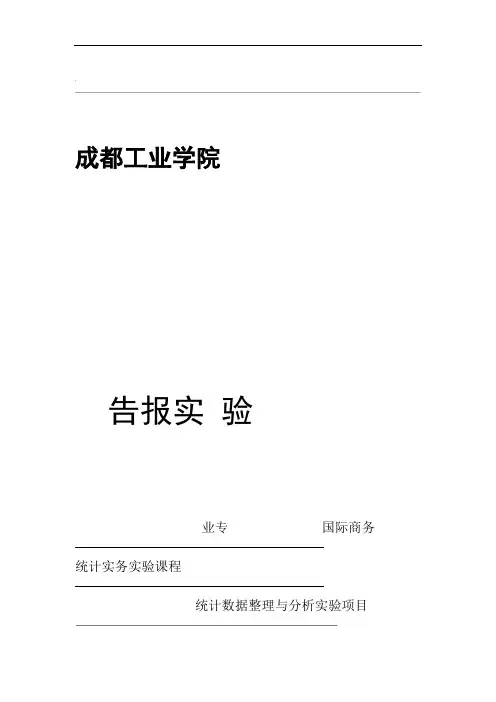 成都工业学院

告报实 验

业专 国际商务

统计实务实验课程

统计数据整理与分析实验项目